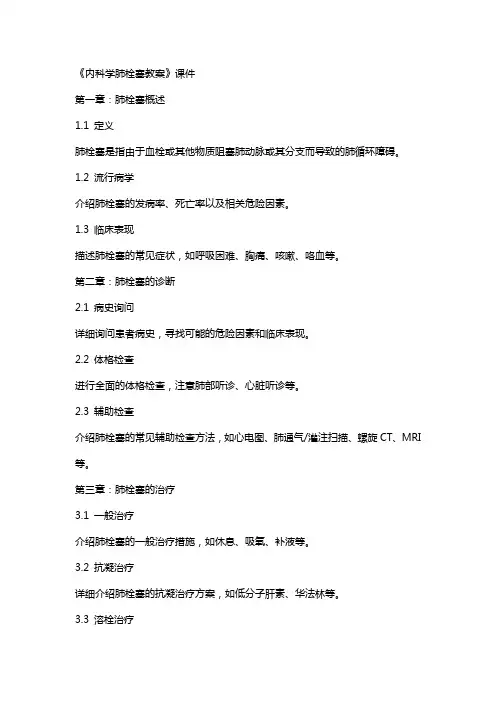 《内科学肺栓塞教案》课件

第一章：肺栓塞概述

1.1 定义

肺栓塞是指由于血栓或其他物质阻塞肺动脉或其分支而导致的肺循环障碍。

1.2 流行病学

介绍肺栓塞的发病率、死亡率以及相关危险因素。

1.3 临床表现

描述肺栓塞的常见症状，如呼吸困难、胸痛、咳嗽、咯血等。

第二章：肺栓塞的诊断

2.1 病史询问

详细询问患者病史，寻找可能的危险因素和临床表现。

2.2 体格检查

进行全面的体格检查，注意肺部听诊、心脏听诊等。

2.3 辅助检查

介绍肺栓塞的常见辅助检查方法，如心电图、肺通气/灌注扫描、螺旋 CT、MRI 等。

第三章：肺栓塞的治疗

3.1 一般治疗

介绍肺栓塞的一般治疗措施，如休息、吸氧、补液等。

3.2 抗凝治疗

详细介绍肺栓塞的抗凝治疗方案，如低分子肝素、华法林等。

3.3 溶栓治疗